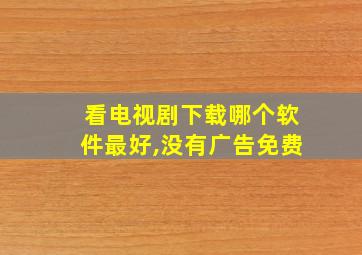 看电视剧下载哪个软件最好,没有广告免费